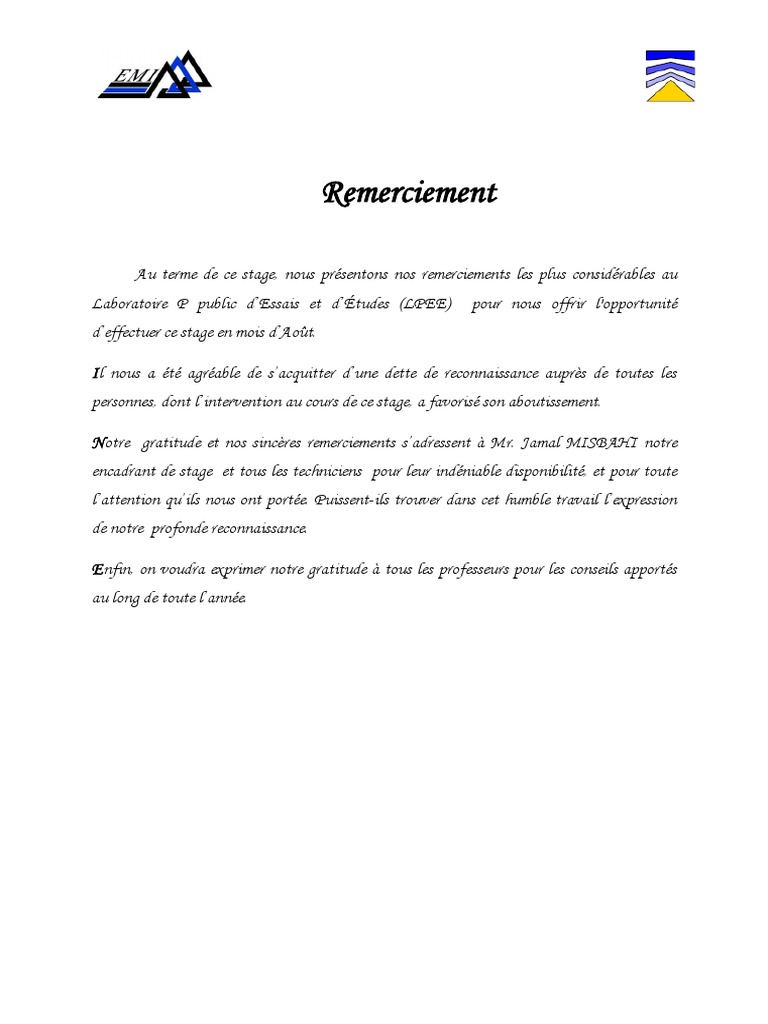 EMI

Remerciement

Au terme de ce stage, nous présentons nos remerciements les plus considérables au Laboratoire P public d'Essais et d'Études (LPEE) pour nous offrir l'opportunité d'effectuer ce stage en mois d'Août.

Il nous a été agréable de s'acquitter d'une dette de reconnaissance auprès de toutes les personnes, dont l'intervention au cours de ce stage, a favorisé son aboutissement.

Notre gratitude et nos sincères remerciements s'adressent à Mr. Jamal MISBAHI notre encadrant de stage et tous les techniciens pour leur indéniable disponibilité, et pour toute l'attention qu'ils nous ont portée. Puissent-ils trouver dans cet humble travail l'expression de notre profonde reconnaissance.

Enfin, on voudra exprimer notre gratitude à tous les professeurs pour les conseils apportés au long de toute l'année.